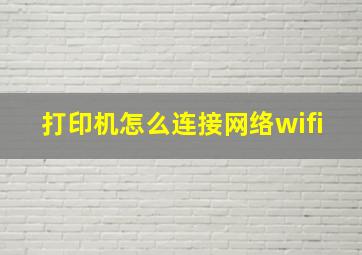 打印机怎么连接网络wifi